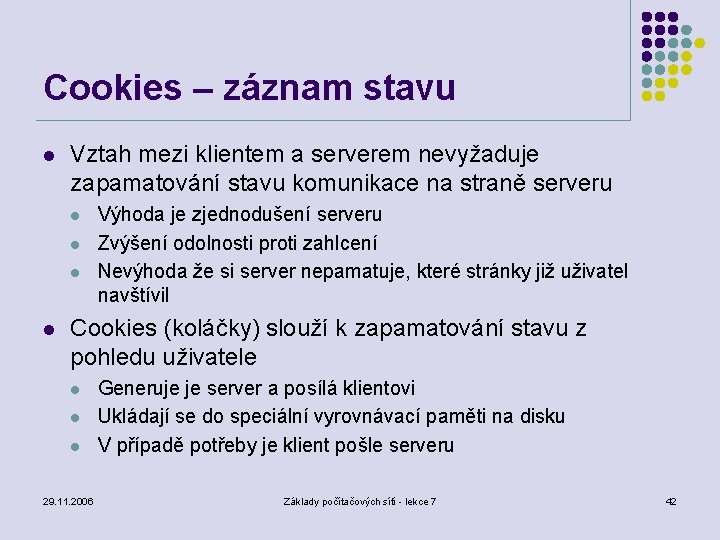 Cookies – záznam stavu

- Vztah mezi klientem a serverem nevyžaduje zapamatování stavu komunikace na straně serveru
  - Výhoda je zjednodušení serveru
  - Zvýšení odolnosti proti zahlcení
  - Nevýhoda že si server nepamatuje, které stránky již uživatel navštívil
- Cookies (koláčky) slouží k zapamatování stavu z pohledu uživatele
  - Generuje je server a posílá klientovi
  - Ukládají se do speciální vyrovnávací paměti na disku
  - V případě potřeby je klient pošle serveru

29.11.2006

Základy počítačových sítí - lekce 7

42